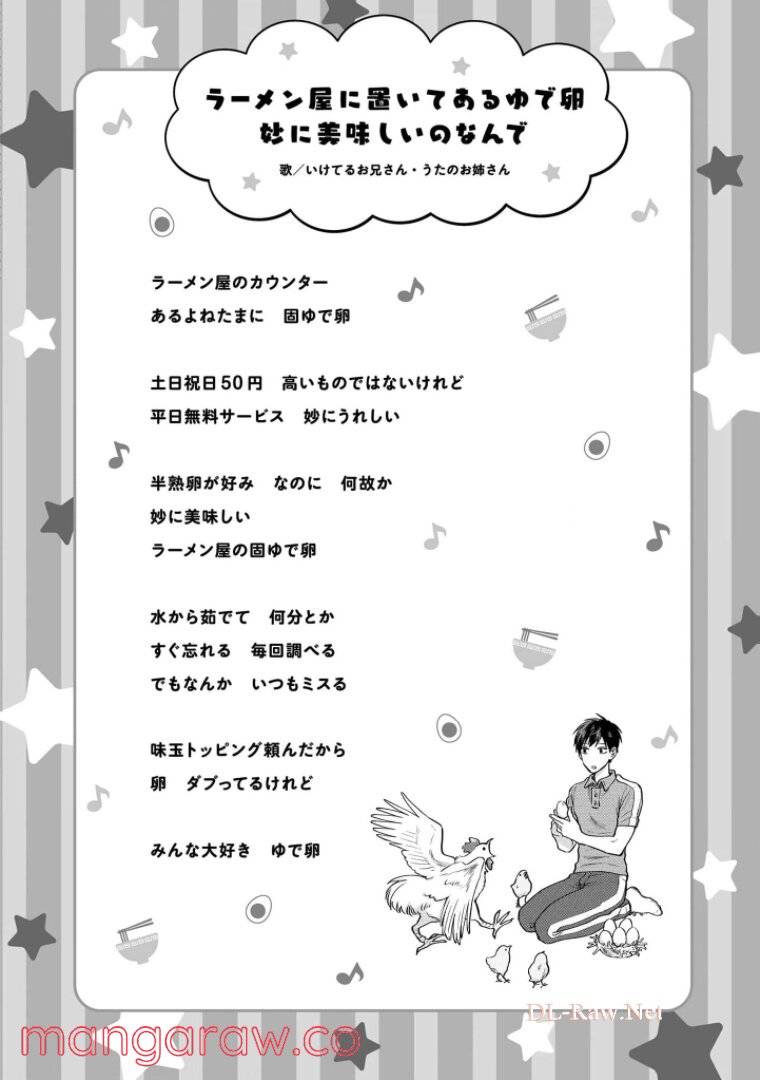 ラーメン屋に置いてあるゆで卵
妙に美味しいのなんで

歌／いけてるお兄さん・うたのお姉さん

ラーメン屋のカウンター
あるよねたまに　固ゆで卵

土日祝日50円　高いものではないけれど
平日無料サービス　妙にうれしい

半熟卵が好み　なのに　何故か
妙に美味しい
ラーメン屋の固ゆで卵

水から茹でて　何分とか
すぐ忘れる　毎回調べる
でもなんか　いつもミスる

味玉トッピング頼んだから
卵　ダブってるけれど

みんな大好き　ゆで卵

DL-Raw.Net

mangaraw.co